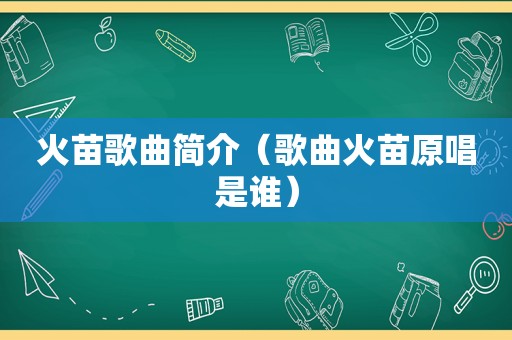 火苗歌曲简介（歌曲火苗原唱是谁）